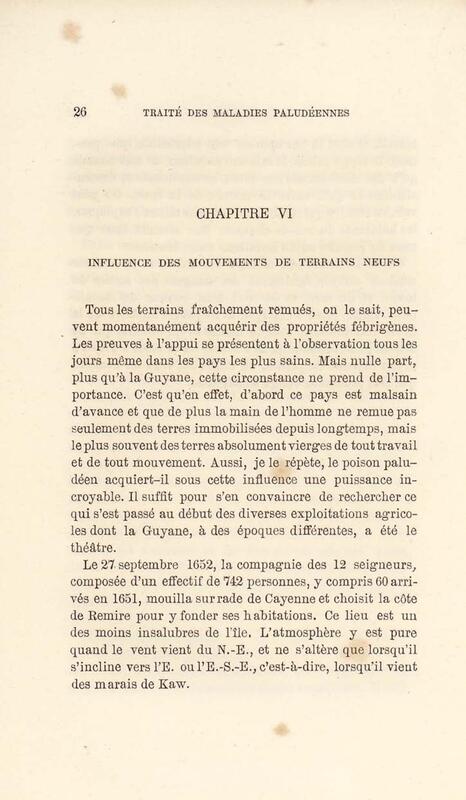 26 TRAITÉ DES MALADIES PALUDÉENNES

CHAPITRE VI

INFLUENCE DES MOUVEMENTS DE TERRAINS NEUFS

Tous les terrains fraîchement remués, on le sait, peuvent momentanément acquérir des propriétés fébrigènes. Les preuves à l'appui se présentent à l'observation tous les jours même dans les pays les plus sains. Mais nulle part, plus qu'à la Guyane, cette circonstance ne prend de l'importance. C'est qu'en effet, d'abord ce pays est malsain d'avance et que de plus la main de l'homme ne remue pas seulement des terres immobilisées depuis longtemps, mais le plus souvent des terres absolument vierges de tout travail et de tout mouvement. Aussi, je le répète, le poison paludéen acquiert-il sous cette influence une puissance incroyable. Il suffit pour s'en convaincre de rechercher ce qui s'est passé au début des diverses exploitations agricoles dont la Guyane, à des époques différentes, a été le théâtre.

Le 27 septembre 1652, la compagnie des 12 seigneurs, composée d'un effectif de 742 personnes, y compris 60 arrivés en 1651, mouilla sur rade de Cayenne et choisit la côte de Remire pour y fonder ses habitations. Ce lieu est un des moins insalubres de l'île. L'atmosphère y est pure quand le vent vient du N.-E., et ne s'altère que lorsqu'il s'incline vers l'E. ou l'E.-S.-E., c'est-à-dire, lorsqu'il vient des marais de Kaw.